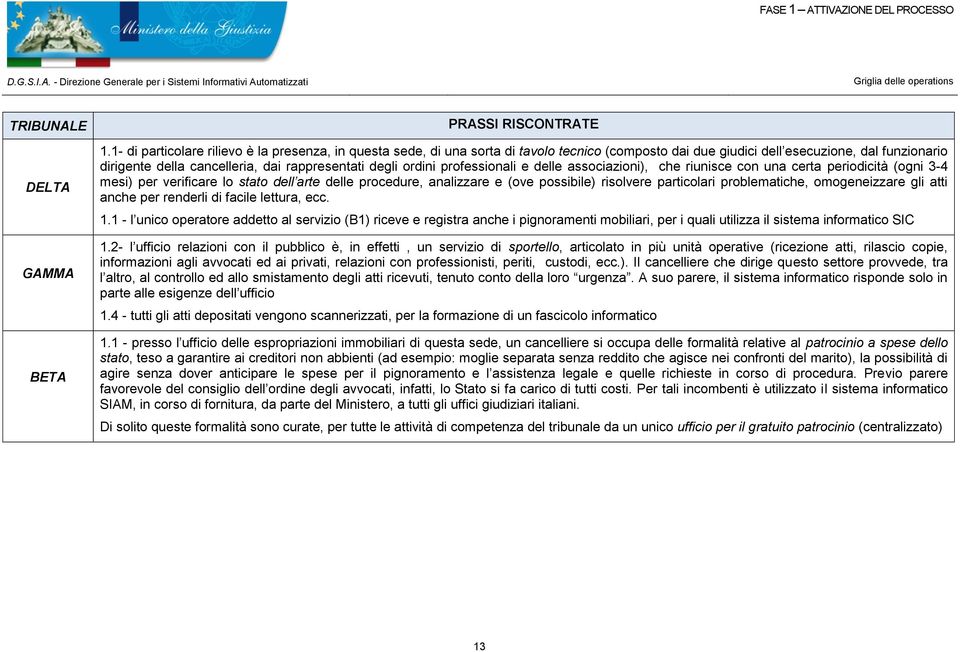 Ministero della Giustizia

FASE 1 – ATTIVAZIONE DEL PROCESSO

D.G.S.I.A. - Direzione Generale per i Sistemi Informativi Automatizzati

Griglia delle operations

| TRIBUNALE | PRASSI RISCONTRATE |
|---|---|
| DELTA | 1.1- di particolare rilievo è la presenza, in questa sede, di una sorta di tavolo tecnico (composto dai due giudici dell'esecuzione, dal funzionario dirigente della cancelleria, dai rappresentati degli ordini professionali e delle associazioni), che riunisce con una certa periodicità (ogni 3-4 mesi) per verificare lo stato dell'arte delle procedure, analizzare e (ove possibile) risolvere particolari problematiche, omogeneizzare gli atti anche per renderli di facile lettura, ecc. 1.1 - l'unico operatore addetto al servizio (B1) riceve e registra anche i pignoramenti mobiliari, per i quali utilizza il sistema informatico SIC |
| GAMMA | 1.2- l'ufficio relazioni con il pubblico è, in effetti , un servizio di sportello, articolato in più unità operative (ricezione atti, rilascio copie, informazioni agli avvocati ed ai privati, relazioni con professionisti, periti, custodi, ecc.). Il cancelliere che dirige questo settore provvede, tra l'altro, al controllo ed allo smistamento degli atti ricevuti, tenuto conto della loro "urgenza". A suo parere, il sistema informatico risponde solo in parte alle esigenze dell'ufficio 1.4 - tutti gli atti depositati vengono scannerizzati, per la formazione di un fascicolo informatico |
| BETA | 1.1 - presso l'ufficio delle espropriazioni immobiliari di questa sede, un cancelliere si occupa delle formalità relative al patrocinio a spese dello stato, teso a garantire ai creditori non abbienti (ad esempio: moglie separata senza reddito che agisce nei confronti del marito), la possibilità di agire senza dover anticipare le spese per il pignoramento e l'assistenza legale e quelle richieste in corso di procedura. Previo parere favorevole del consiglio dell'ordine degli avvocati, infatti, lo Stato si fa carico di tutti costi. Per tali incombenti è utilizzato il sistema informatico SIAM, in corso di fornitura, da parte del Ministero, a tutti gli uffici giudiziari italiani. Di solito queste formalità sono curate, per tutte le attività di competenza del tribunale da un unico ufficio per il gratuito patrocinio (centralizzato) |

13